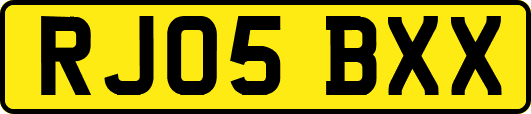 RJ05 BXX